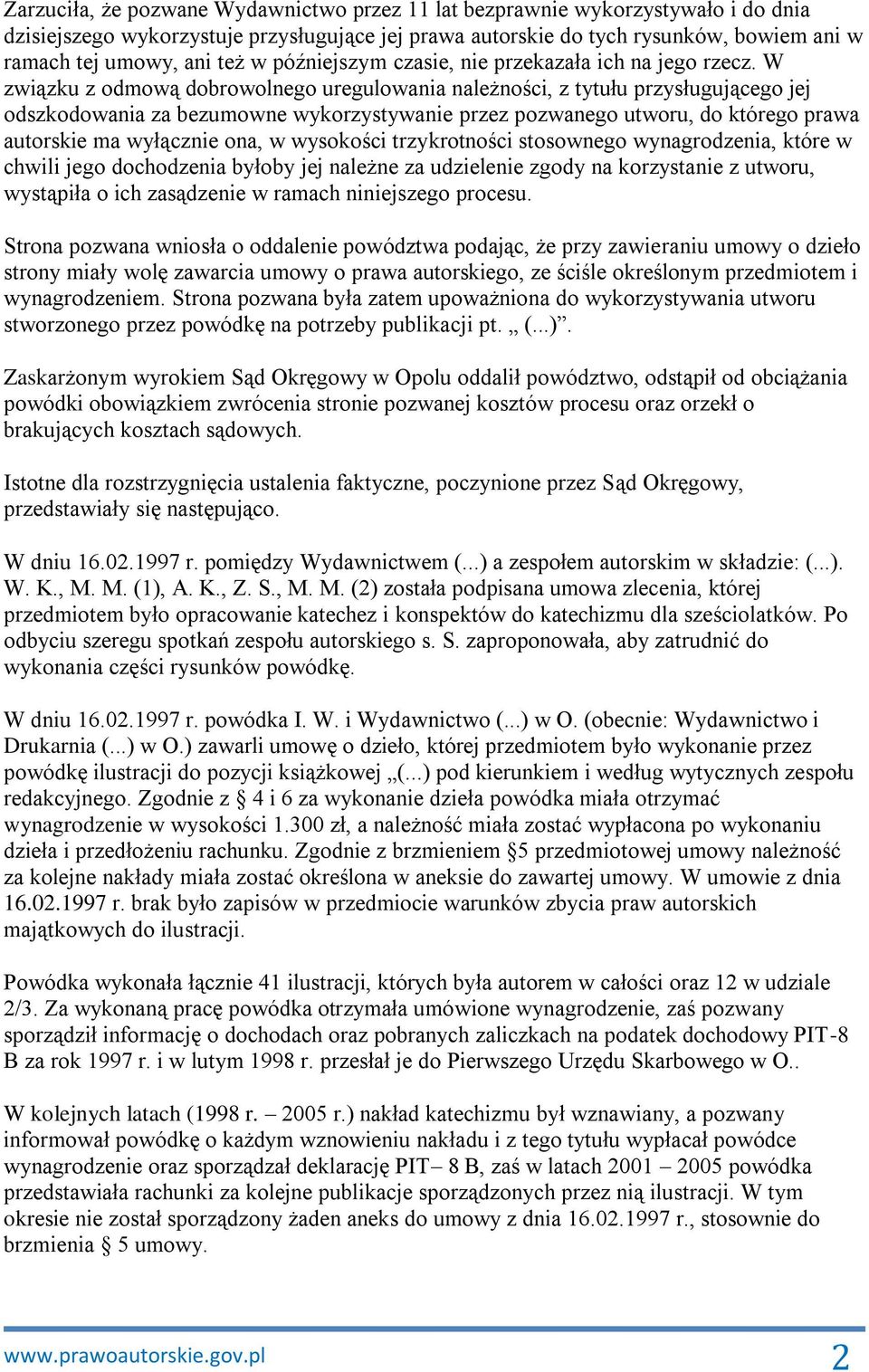 Zarzuciła, że pozwane Wydawnictwo przez 11 lat bezprawnie wykorzystywało i do dnia dzisiejszego wykorzystuje przysługujące jej prawa autorskie do tych rysunków, bowiem ani w ramach tej umowy, ani też w późniejszym czasie, nie przekazała ich na jego rzecz. W związku z odmową dobrowolnego uregulowania należności, z tytułu przysługującego jej odszkodowania za bezumowne wykorzystywanie przez pozwanego utworu, do którego prawa autorskie ma wyłącznie ona, w wysokości trzykrotności stosownego wynagrodzenia, które w chwili jego dochodzenia byłoby jej należne za udzielenie zgody na korzystanie z utworu, wystąpiła o ich zasądzenie w ramach niniejszego procesu.

Strona pozwana wniosła o oddalenie powództwa podając, że przy zawieraniu umowy o dzieło strony miały wolę zawarcia umowy o prawa autorskiego, ze ściśle określonym przedmiotem i wynagrodzeniem. Strona pozwana była zatem upoważniona do wykorzystywania utworu stworzonego przez powódkę na potrzeby publikacji pt. „ (...)”.

Zaskarżonym wyrokiem Sąd Okręgowy w Opolu oddalił powództwo, odstąpił od obciążania powódki obowiązkiem zwrócenia stronie pozwanej kosztów procesu oraz orzekł o brakujących kosztach sądowych.

Istotne dla rozstrzygnięcia ustalenia faktyczne, poczynione przez Sąd Okręgowy, przedstawiały się następująco.

W dniu 16.02.1997 r. pomiędzy Wydawnictwem (...) a zespołem autorskim w składzie: (...). W. K., M. M. (1), A. K., Z. S., M. M. (2) została podpisana umowa zlecenia, której przedmiotem było opracowanie katechez i konspektów do katechizmu dla sześciolatków. Po odbyciu szeregu spotkań zespołu autorskiego s. S. zaproponowała, aby zatrudnić do wykonania części rysunków powódkę.

W dniu 16.02.1997 r. powódka I. W. i Wydawnictwo (...) w O. (obecnie: Wydawnictwo i Drukarnia (...) w O.) zawarli umowę o dzieło, której przedmiotem było wykonanie przez powódkę ilustracji do pozycji książkowej „(...) pod kierunkiem i według wytycznych zespołu redakcyjnego. Zgodnie z § 4 i 6 za wykonanie dzieła powódka miała otrzymać wynagrodzenie w wysokości 1.300 zł, a należność miała zostać wypłacona po wykonaniu dzieła i przedłożeniu rachunku. Zgodnie z brzmieniem §5 przedmiotowej umowy należność za kolejne nakłady miała zostać określona w aneksie do zawartej umowy. W umowie z dnia 16.02.1997 r. brak było zapisów w przedmiocie warunków zbycia praw autorskich majątkowych do ilustracji.

Powódka wykonała łącznie 41 ilustracji, których była autorem w całości oraz 12 w udziale 2/3. Za wykonaną pracę powódka otrzymała umówione wynagrodzenie, zaś pozwany sporządził informację o dochodach oraz pobranych zaliczkach na podatek dochodowy PIT-8 B za rok 1997 r. i w lutym 1998 r. przesłał je do Pierwszego Urzędu Skarbowego w O..

W kolejnych latach (1998 r. – 2005 r.) nakład katechizmu był wznawiany, a pozwany informował powódkę o każdym wznowieniu nakładu i z tego tytułu wypłacał powódce wynagrodzenie oraz sporządzał deklarację PIT– 8 B, zaś w latach 2001 – 2005 powódka przedstawiała rachunki za kolejne publikacje sporządzonych przez nią ilustracji. W tym okresie nie został sporządzony żaden aneks do umowy z dnia 16.02.1997 r., stosownie do brzmienia § 5 umowy.

www.prawoautorskie.gov.pl 2